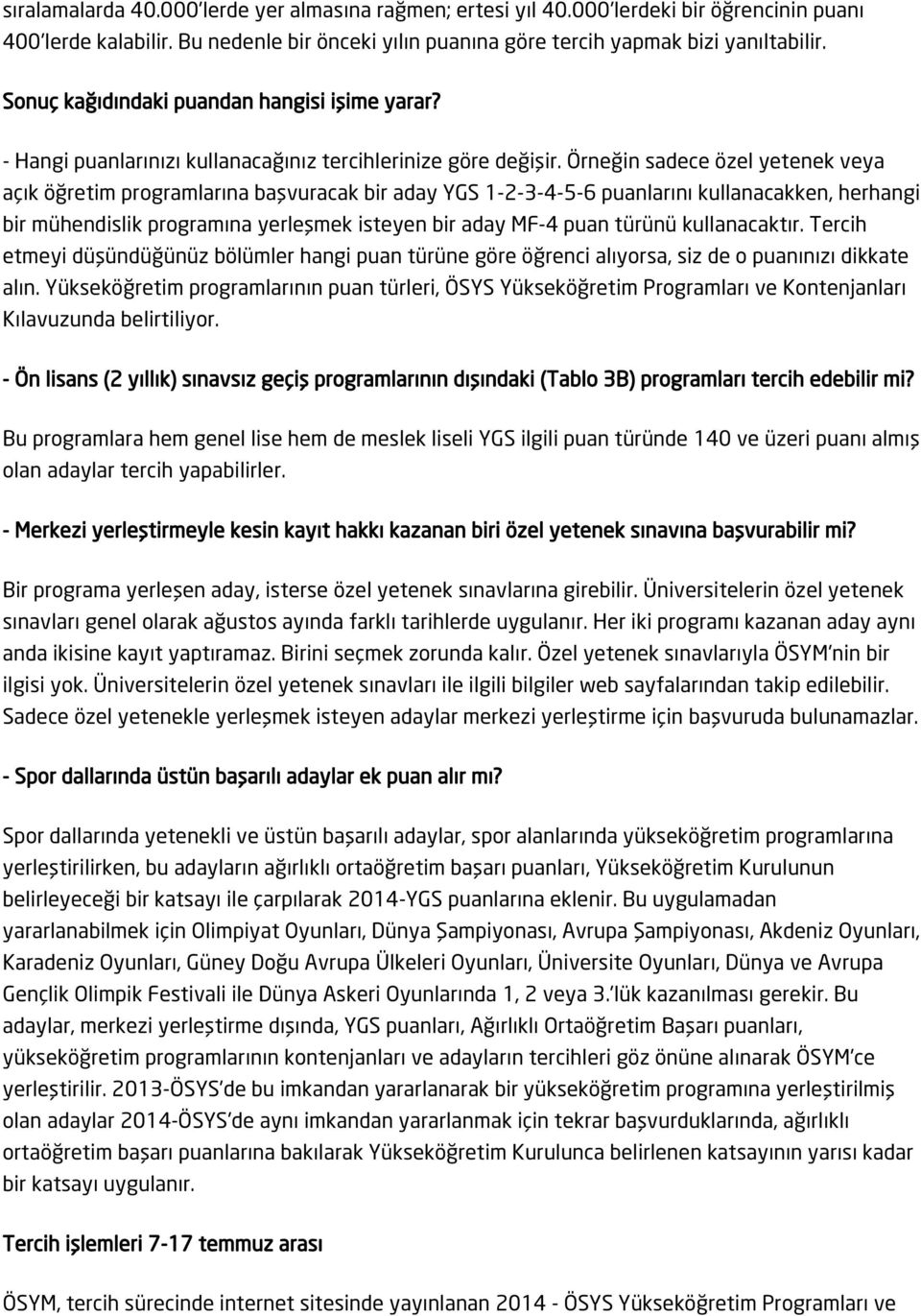 sıralamalarda 40.000'lerde yer almasına rağmen; ertesi yıl 40.000'lerdeki bir öğrencinin puanı 400'lerde kalabilir. Bu nedenle bir önceki yılın puanına göre tercih yapmak bizi yanıltabilir.

Sonuç kağıdındaki puandan hangisi işime yarar?

- Hangi puanlarınızı kullanacağınız tercihlerinize göre değişir. Örneğin sadece özel yetenek veya açık öğretim programlarına başvuracak bir aday YGS 1-2-3-4-5-6 puanlarını kullanacakken, herhangi bir mühendislik programına yerleşmek isteyen bir aday MF-4 puan türünü kullanacaktır. Tercih etmeyi düşündüğünüz bölümler hangi puan türüne göre öğrenci alıyorsa, siz de o puanınızı dikkate alın. Yükseköğretim programlarının puan türleri, ÖSYS Yükseköğretim Programları ve Kontenjanları Kılavuzunda belirtiliyor.

- Ön lisans (2 yıllık) sınavsız geçiş programlarının dışındaki (Tablo 3B) programları tercih edebilir mi?

Bu programlara hem genel lise hem de meslek liseli YGS ilgili puan türünde 140 ve üzeri puanı almış olan adaylar tercih yapabilirler.

- Merkezi yerleştirmeyle kesin kayıt hakkı kazanan biri özel yetenek sınavına başvurabilir mi?

Bir programa yerleşen aday, isterse özel yetenek sınavlarına girebilir. Üniversitelerin özel yetenek sınavları genel olarak ağustos ayında farklı tarihlerde uygulanır. Her iki programı kazanan aday aynı anda ikisine kayıt yaptıramaz. Birini seçmek zorunda kalır. Özel yetenek sınavlarıyla ÖSYM'nin bir ilgisi yok. Üniversitelerin özel yetenek sınavları ile ilgili bilgiler web sayfalarından takip edilebilir. Sadece özel yetenekle yerleşmek isteyen adaylar merkezi yerleştirme için başvuruda bulunamazlar.

- Spor dallarında üstün başarılı adaylar ek puan alır mı?

Spor dallarında yetenekli ve üstün başarılı adaylar, spor alanlarında yükseköğretim programlarına yerleştirilirken, bu adayların ağırlıklı ortaöğretim başarı puanları, Yükseköğretim Kurulunun belirleyeceği bir katsayı ile çarpılarak 2014-YGS puanlarına eklenir. Bu uygulamadan yararlanabilmek için Olimpiyat Oyunları, Dünya Şampiyonası, Avrupa Şampiyonası, Akdeniz Oyunları, Karadeniz Oyunları, Güney Doğu Avrupa Ülkeleri Oyunları, Üniversite Oyunları, Dünya ve Avrupa Gençlik Olimpik Festivali ile Dünya Askeri Oyunlarında 1, 2 veya 3.'lük kazanılması gerekir. Bu adaylar, merkezi yerleştirme dışında, YGS puanları, Ağırlıklı Ortaöğretim Başarı puanları, yükseköğretim programlarının kontenjanları ve adayların tercihleri göz önüne alınarak ÖSYM'ce yerleştirilir. 2013-ÖSYS'de bu imkandan yararlanarak bir yükseköğretim programına yerleştirilmiş olan adaylar 2014-ÖSYS'de aynı imkandan yararlanmak için tekrar başvurduklarında, ağırlıklı ortaöğretim başarı puanlarına bakılarak Yükseköğretim Kurulunca belirlenen katsayının yarısı kadar bir katsayı uygulanır.

Tercih işlemleri 7-17 temmuz arası

ÖSYM, tercih sürecinde internet sitesinde yayınlanan 2014 - ÖSYS Yükseköğretim Programları ve